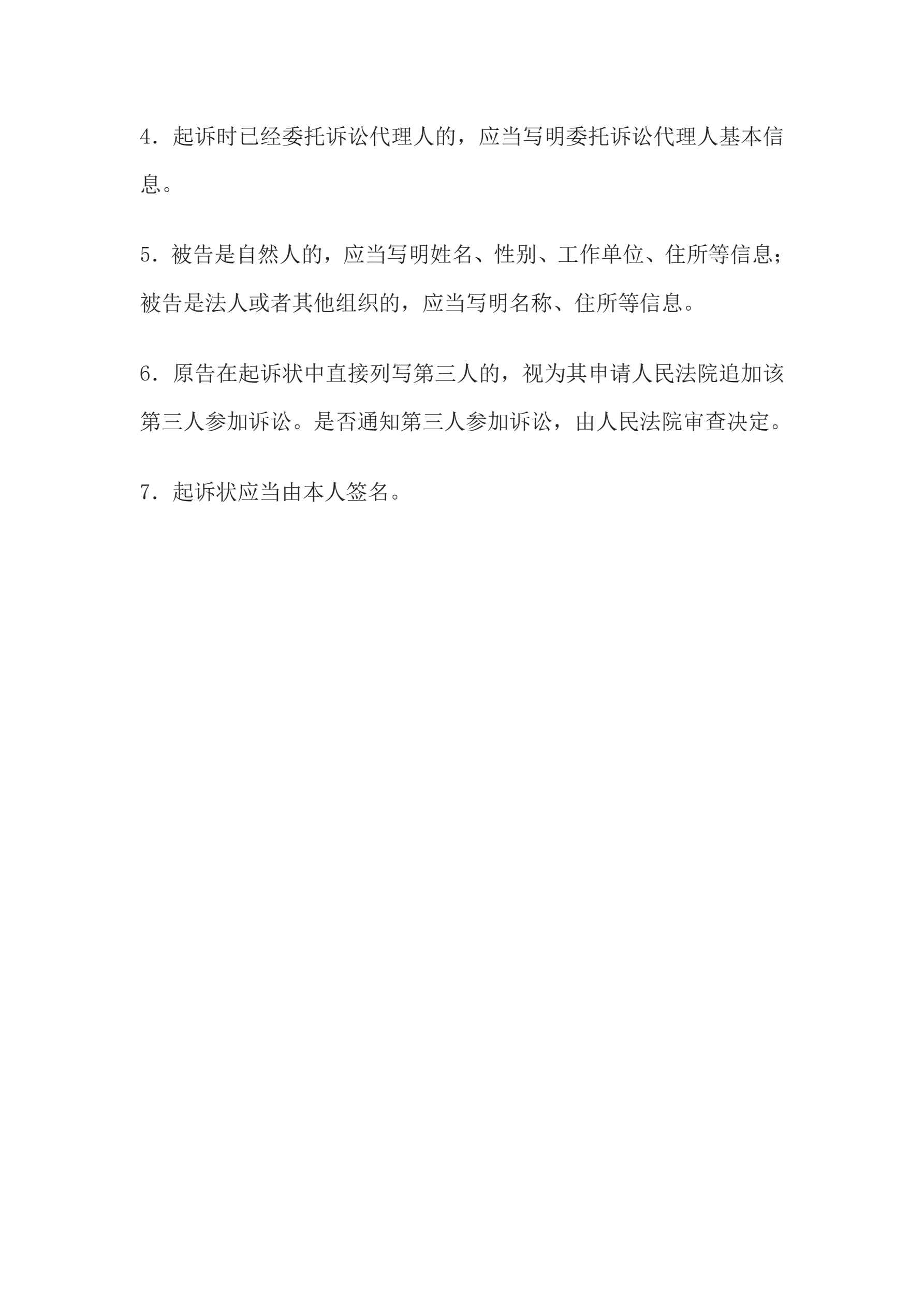 4．起诉时已经委托诉讼代理人的，应当写明委托诉讼代理人基本信息。

5．被告是自然人的，应当写明姓名、性别、工作单位、住所等信息；被告是法人或者其他组织的，应当写明名称、住所等信息。

6．原告在起诉状中直接列写第三人的，视为其申请人民法院追加该第三人参加诉讼。是否通知第三人参加诉讼，由人民法院审查决定。

7．起诉状应当由本人签名。